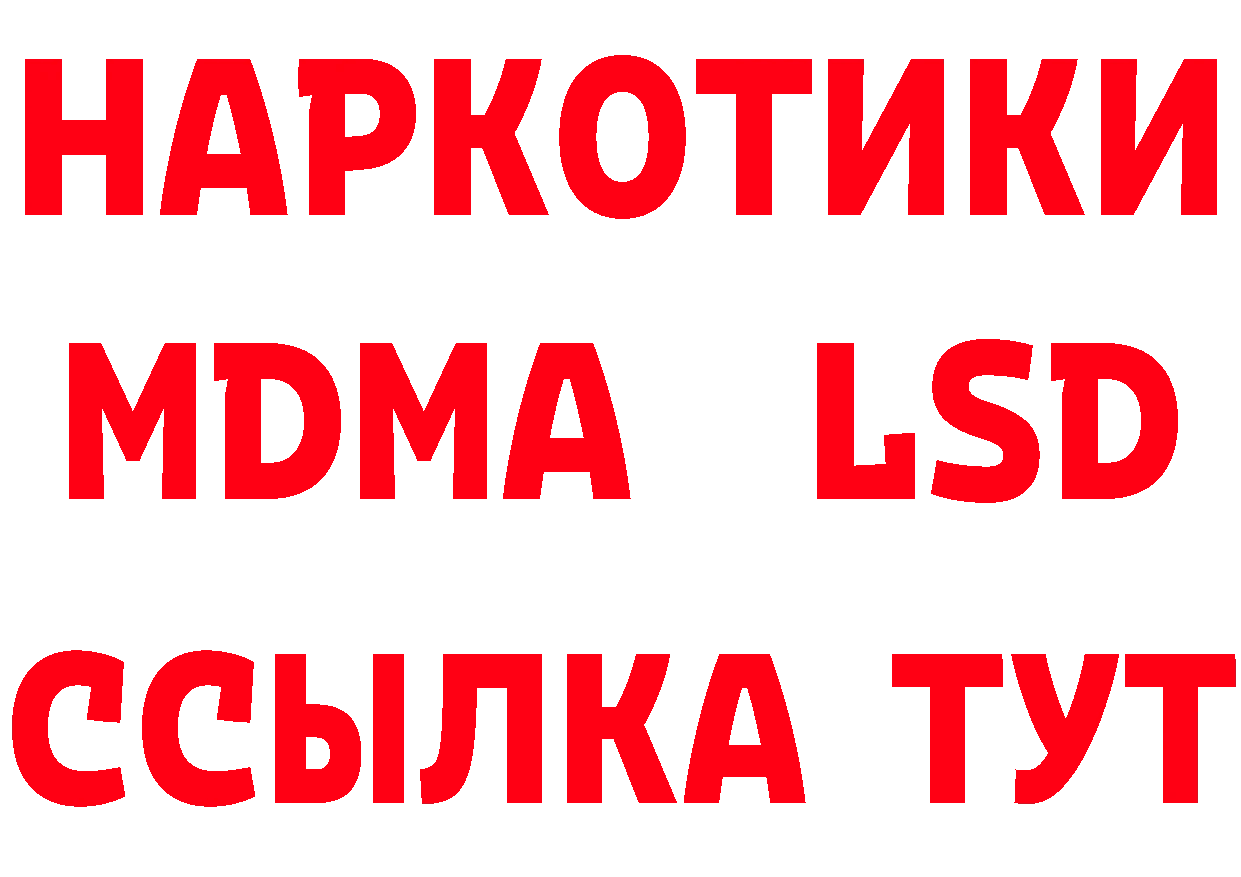 НАРКОТИКИ
MDMA LSD
ССЫЛКА ТУТ